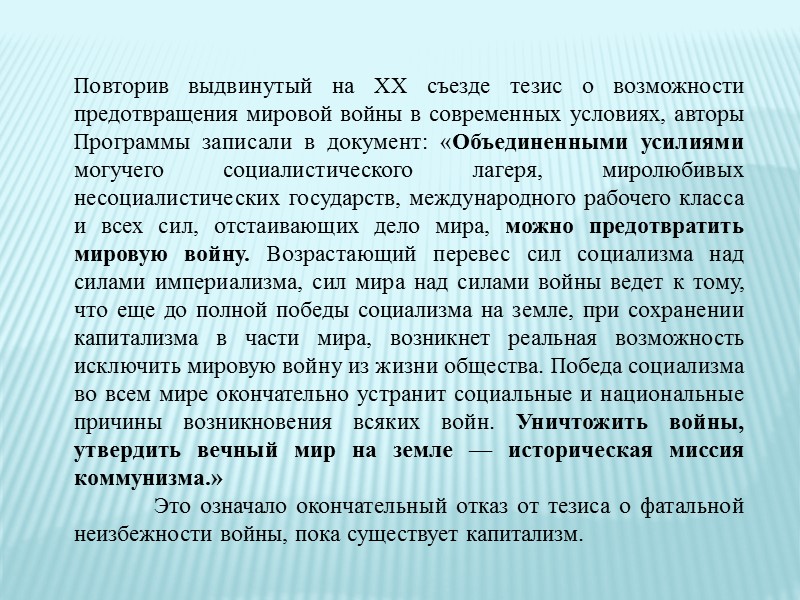 Повторив выдвинутый на XX съезде тезис о возможности предотвращения мировой войны в современных условиях, авторы Программы записали в документ: «Объединенными усилиями могучего социалистического лагеря, миролюбивых несоциалистических государств, международного рабочего класса и всех сил, отстаивающих дело мира, можно предотвратить мировую войну. Возрастающий перевес сил социализма над силами империализма, сил мира над силами войны ведет к тому, что еще до полной победы социализма на земле, при сохранении капитализма в части мира, возникнет реальная возможность исключить мировую войну из жизни общества. Победа социализма во всем мире окончательно устранит социальные и национальные причины возникновения всяких войн. Уничтожить войны, утвердить вечный мир на земле — историческая миссия коммунизма.»

Это означало окончательный отказ от тезиса о фатальной неизбежности войны, пока существует капитализм.